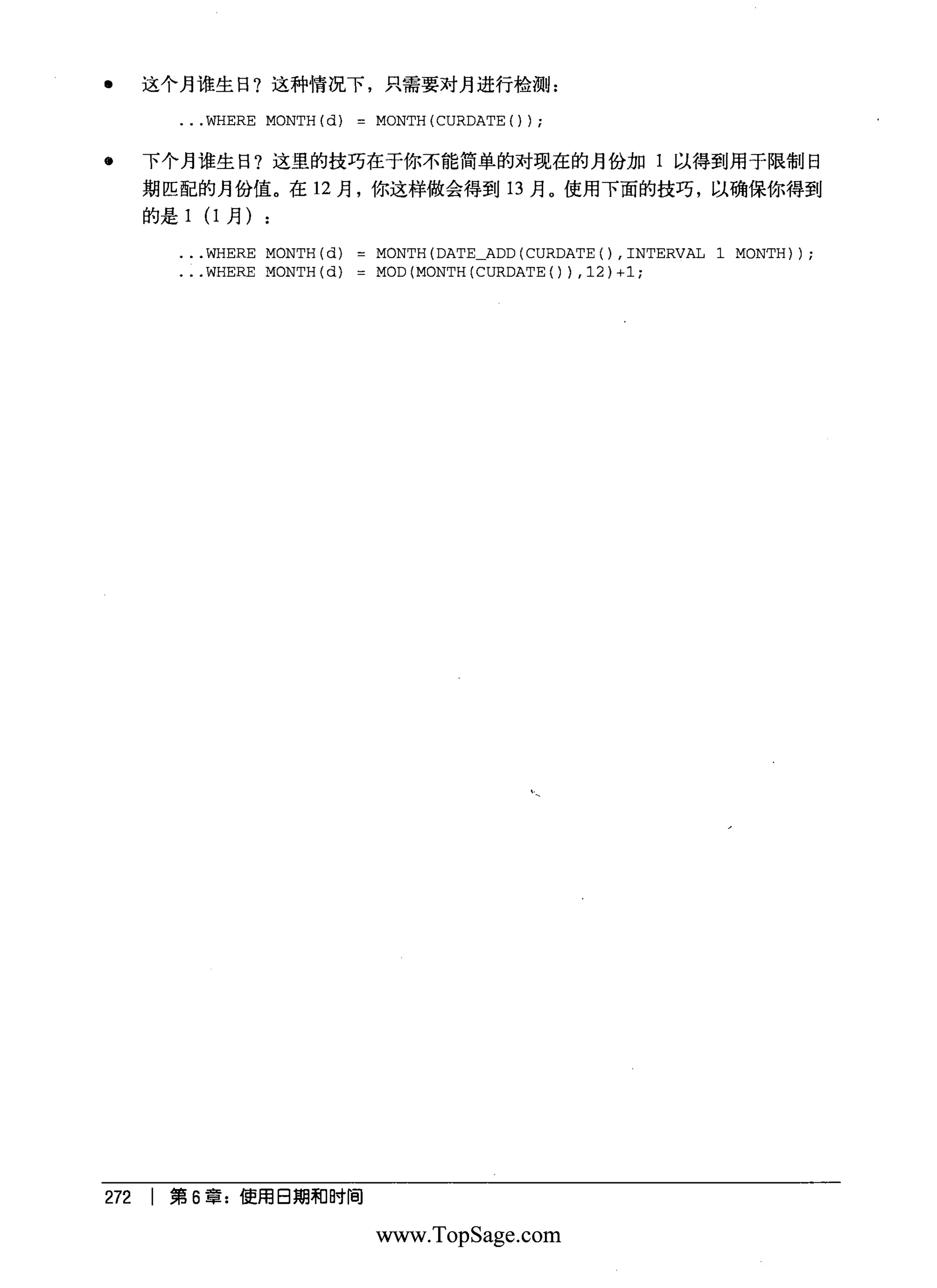 • 这个月谁生日？这种情况下，只需要对月进行检测：

...WHERE MONTH(d) = MONTH(CURDATE());

• 下个月谁生日？这里的技巧在于你不能简单的对现在的月份加1以得到用于限制日期匹配的月份值。在12月，你这样做会得到13月。使用下面的技巧，以确保你得到的是1（1月）：

...WHERE MONTH(d) = MONTH(DATE_ADD(CURDATE(),INTERVAL 1 MONTH));
...WHERE MONTH(d) = MOD(MONTH(CURDATE()),12)+1;

272 | 第6章：使用日期和时间

www.TopSage.com